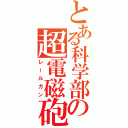 とある科学部の
超電磁砲
レールガン